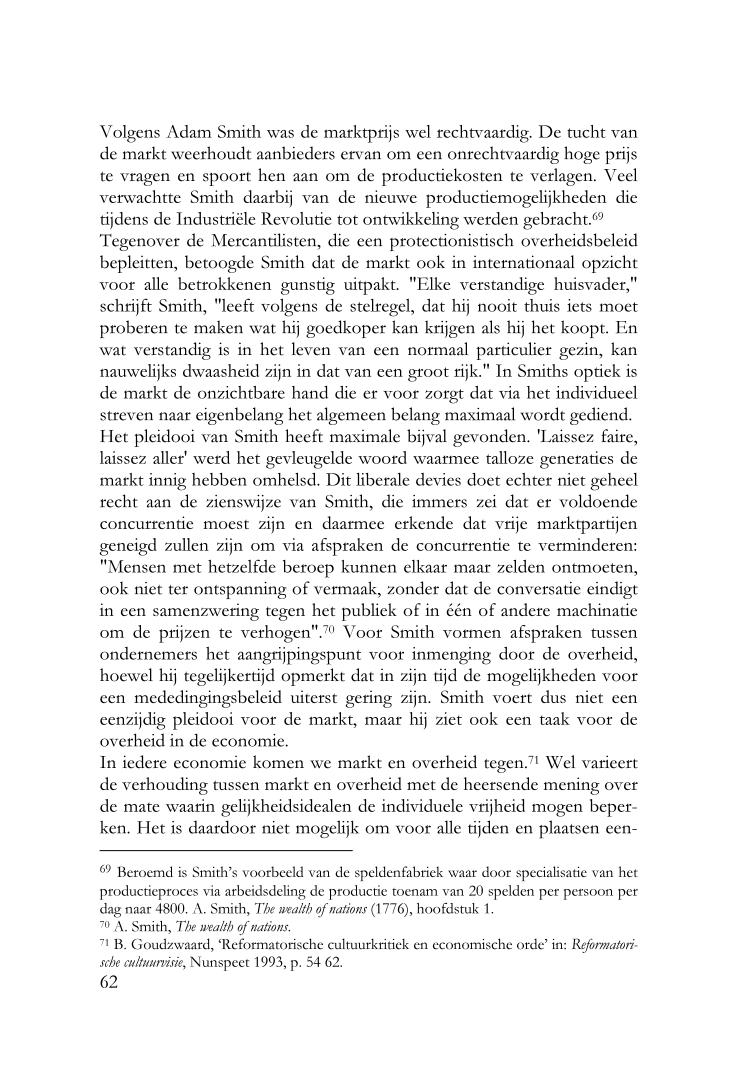 Volgens Adam Smith was de marktprijs wel rechtvaardig. De tucht van de markt weerhoudt aanbieders ervan om een onrechtvaardig hoge prijs te vragen en spoort hen aan om de productiekosten te verlagen. Veel verwachtte Smith daarbij van de nieuwe productiemogelijkheden die tijdens de Industriële Revolutie tot ontwikkeling werden gebracht.$^{69}$
Tegenover de Mercantilisten, die een protectionistisch overheidsbeleid bepleitten, betoogde Smith dat de markt ook in internationaal opzicht voor alle betrokkenen gunstig uitpakt. "Elke verstandige huisvader," schrijft Smith, "leeft volgens de stelregel, dat hij nooit thuis iets moet proberen te maken wat hij goedkoper kan krijgen als hij het koopt. En wat verstandig is in het leven van een normaal particulier gezin, kan nauwelijks dwaasheid zijn in dat van een groot rijk." In Smiths optiek is de markt de onzichtbare hand die er voor zorgt dat via het individueel streven naar eigenbelang het algemeen belang maximaal wordt gediend.
Het pleidooi van Smith heeft maximale bijval gevonden. 'Laissez faire, laissez aller' werd het gevleugelde woord waarmee talloze generaties de markt innig hebben omhelsd. Dit liberale devies doet echter niet geheel recht aan de zienswijze van Smith, die immers zei dat er voldoende concurrentie moest zijn en daarmee erkende dat vrije marktpartijen geneigd zullen zijn om via afspraken de concurrentie te verminderen: "Mensen met hetzelfde beroep kunnen elkaar maar zelden ontmoeten, ook niet ter ontspanning of vermaak, zonder dat de conversatie eindigt in een samenzwering tegen het publiek of in één of andere machinatie om de prijzen te verhogen".$^{70}$ Voor Smith vormen afspraken tussen ondernemers het aangrijpingspunt voor inmenging door de overheid, hoewel hij tegelijkertijd opmerkt dat in zijn tijd de mogelijkheden voor een mededingingsbeleid uiterst gering zijn. Smith voert dus niet een eenzijdig pleidooi voor de markt, maar hij ziet ook een taak voor de overheid in de economie.
In iedere economie komen we markt en overheid tegen.$^{71}$ Wel varieert de verhouding tussen markt en overheid met de heersende mening over de mate waarin gelijkheidsidealen de individuele vrijheid mogen beperken. Het is daardoor niet mogelijk om voor alle tijden en plaatsen een-

$^{69}$ Beroemd is Smith's voorbeeld van de speldenfabriek waar door specialisatie van het productieproces via arbeidsdeling de productie toenam van 20 spelden per persoon per dag naar 4800. A. Smith, The wealth of nations (1776), hoofdstuk 1.
$^{70}$ A. Smith, The wealth of nations.
$^{71}$ B. Goudzwaard, 'Reformatorische cultuurkritiek en economische orde' in: Reformatorische cultuurvisie, Nunspeet 1993, p. 54 62.
62